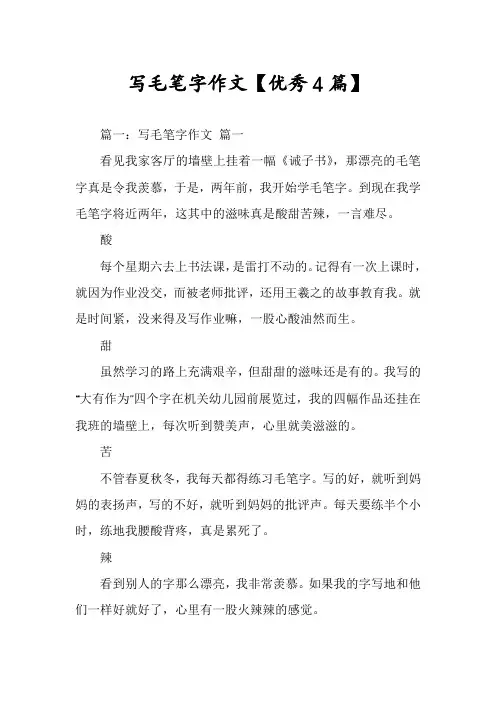 写毛笔字作文【优秀4篇】

篇一：写毛笔字作文 篇一

看见我家客厅的墙壁上挂着一幅《诫子书》，那漂亮的毛笔字真是令我羡慕，于是，两年前，我开始学毛笔字。到现在我学毛笔字将近两年，这其中的滋味真是酸甜苦辣，一言难尽。

酸

每个星期六去上书法课，是雷打不动的。记得有一次上课时，就因为作业没交，而被老师批评，还用王羲之的故事教育我。就是时间紧，没来得及写作业嘛，一股心酸油然而生。

甜

虽然学习的路上充满艰辛，但甜甜的滋味还是有的。我写的“大有作为”四个字在机关幼儿园前展览过，我的四幅作品还挂在我班的墙壁上，每次听到赞美声，心里就美滋滋的。

苦

不管春夏秋冬，我每天都得练习毛笔字。写的好，就听到妈妈的表扬声，写的不好，就听到妈妈的批评声。每天要练半个小时，练地我腰酸背疼，真是累死了。

辣

看到别人的字那么漂亮，我非常羡慕。如果我的字写地和他们一样好就好了，心里有一股火辣辣的感觉。